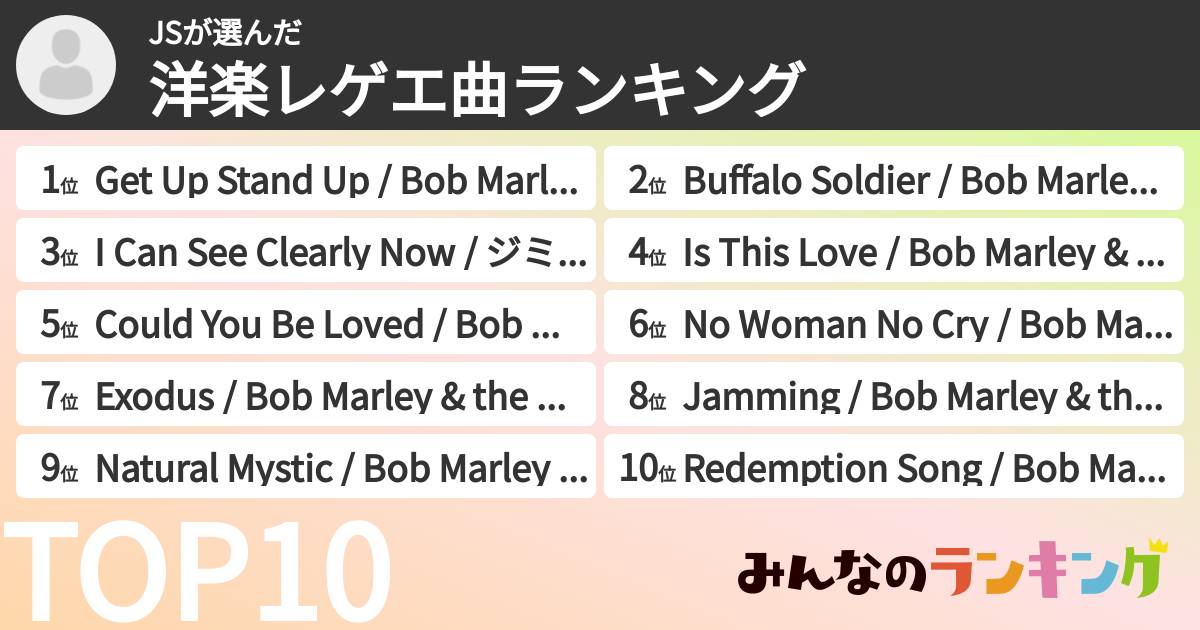 JSが選んだ
洋楽レゲエ曲ランキング

1位 Get Up Stand Up / Bob Marl...

2位 Buffalo Soldier / Bob Marle...

3位 I Can See Clearly Now / ジミ...

4位 Is This Love / Bob Marley & ...

5位 Could You Be Loved / Bob ...

6位 No Woman No Cry / Bob Ma...

7位 Exodus / Bob Marley & the ...

8位 Jamming / Bob Marley & th...

9位 Natural Mystic / Bob Marley ...

10位 Redemption Song / Bob Ma...

TOP10

みんなのランキング